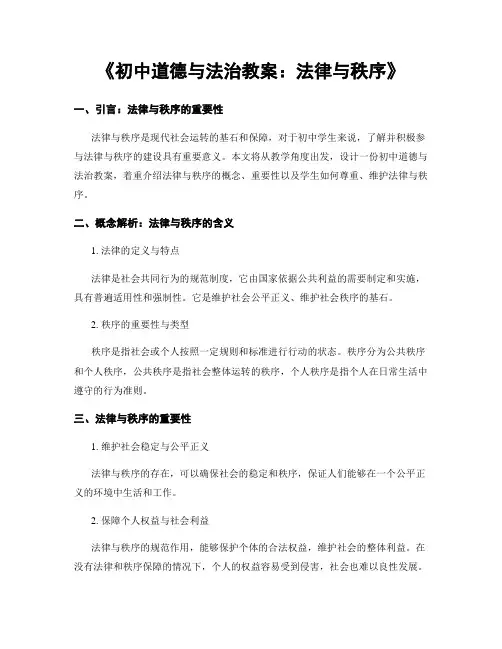 《初中道德与法治教案：法律与秩序》

一、引言：法律与秩序的重要性

法律与秩序是现代社会运转的基石和保障，对于初中学生来说，了解并积极参与法律与秩序的建设具有重要意义。本文将从教学角度出发，设计一份初中道德与法治教案，着重介绍法律与秩序的概念、重要性以及学生如何尊重、维护法律与秩序。

二、概念解析：法律与秩序的含义

1. 法律的定义与特点

法律是社会共同行为的规范制度，它由国家依据公共利益的需要制定和实施，具有普遍适用性和强制性。它是维护社会公平正义、维护社会秩序的基石。

2. 秩序的重要性与类型

秩序是指社会或个人按照一定规则和标准进行行动的状态。秩序分为公共秩序和个人秩序，公共秩序是指社会整体运转的秩序，个人秩序是指个人在日常生活中遵守的行为准则。

三、法律与秩序的重要性

1. 维护社会稳定与公平正义

法律与秩序的存在，可以确保社会的稳定和秩序，保证人们能够在一个公平正义的环境中生活和工作。

2. 保障个人权益与社会利益

法律与秩序的规范作用，能够保护个体的合法权益，维护社会的整体利益。在没有法律和秩序保障的情况下，个人的权益容易受到侵害，社会也难以良性发展。